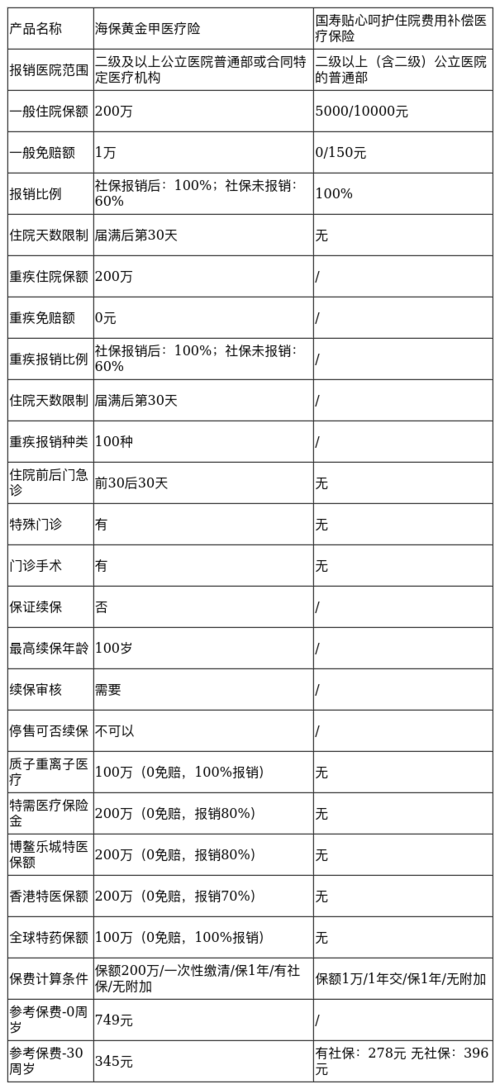 | 产品名称 | 海保黄金甲医疗险 | 国寿贴心呵护住院费用补偿医疗保险 |
|---|---|---|
| 报销医院范围 | 二级及以上公立医院普通部或合同特定医疗机构 | 二级以上（含二级）公立医院的普通部 |
| 一般住院保额 | 200万 | 5000/10000元 |
| 一般免赔额 | 1万 | 0/150元 |
| 报销比例 | 社保报销后：100%；社保未报销：60% | 100% |
| 住院天数限制 | 届满后第30天 | 无 |
| 重疾住院保额 | 200万 | / |
| 重疾免赔额 | 0元 | / |
| 重疾报销比例 | 社保报销后：100%；社保未报销：60% | / |
| 住院天数限制 | 届满后第30天 | / |
| 重疾报销种类 | 100种 | / |
| 住院前后门急诊 | 前30后30天 | 无 |
| 特殊门诊 | 有 | 无 |
| 门诊手术 | 有 | 无 |
| 保证续保 | 否 | / |
| 最高续保年龄 | 100岁 | / |
| 续保审核 | 需要 | / |
| 停售可否续保 | 不可以 | / |
| 质子重离子医疗 | 100万（0免赔，100%报销） | 无 |
| 特需医疗保险金 | 200万（0免赔，报销80%） | 无 |
| 博鳌乐城特医保额 | 200万（0免赔，报销80%） | 无 |
| 香港特医保额 | 200万（0免赔，报销70%） | 无 |
| 全球特药保额 | 100万（0免赔，100%报销） | 无 |
| 保费计算条件 | 保额200万/一次性缴清/保1年/有社保/无附加 | 保额1万/1年交/保1年/无附加 |
| 参考保费-0周岁 | 749元 | / |
| 参考保费-30周岁 | 345元 | 有社保：278元 无社保：396元 |